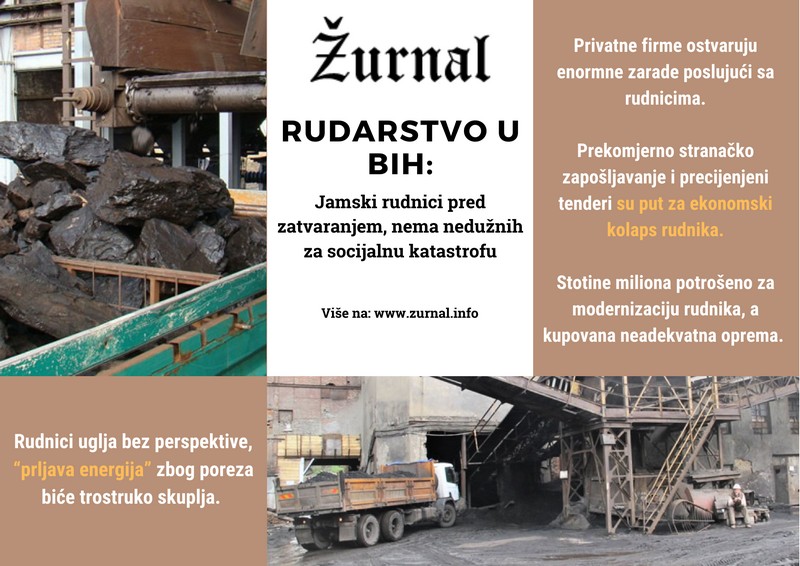 Žurnal

RUDARSTVO U BIH:

Jamski rudnici pred zatvaranjem, nema nedužnih za socijalnu katastrofu

Više na: www.zurnal.info

Privatne firme ostvaruju enormne zarade poslujući sa rudnicima.

Prekomjerno stranačko zapošljavanje i precijenjeni tenderi su put za ekonomski kolaps rudnika.

Stotine miliona potrošeno za modernizaciju rudnika, a kupovana neadekvatna oprema.

Rudnici uglja bez perspektive, "prljava energija" zbog poreza biće trostruko skuplja.